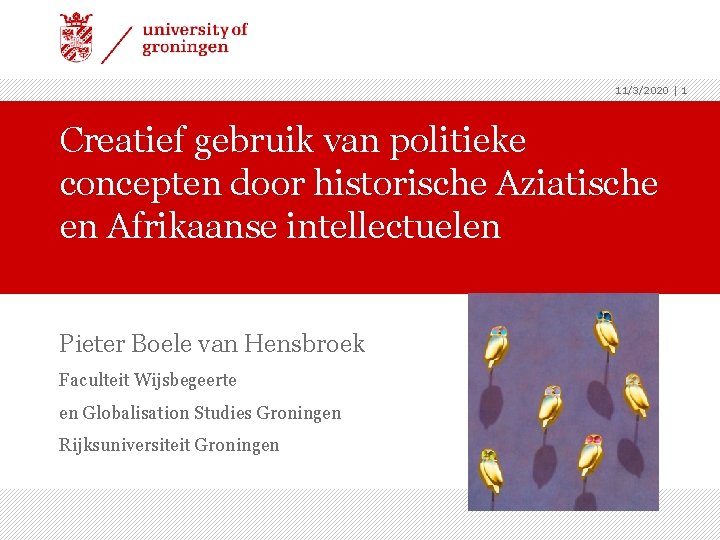 university of groningen

11/3/2020 | 1

Creatief gebruik van politieke concepten door historische Aziatische en Afrikaanse intellectuelen

Pieter Boele van Hensbroek

Faculteit Wijsbegeerte

en Globalisation Studies Groningen

Rijksuniversiteit Groningen